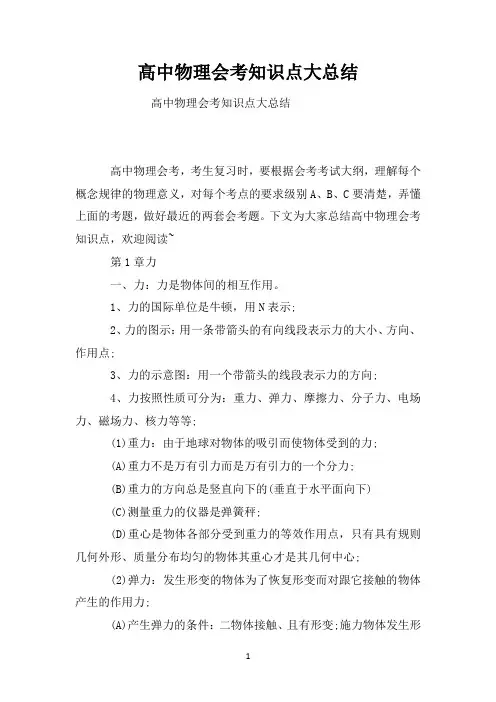 高中物理会考知识点大总结

高中物理会考知识点大总结

高中物理会考，考生复习时，要根据会考考试大纲，理解每个概念规律的物理意义，对每个考点的要求级别A、B、C要清楚，弄懂上面的考题，做好最近的两套会考题。下文为大家总结高中物理会考知识点，欢迎阅读~

第1章力

一、力：力是物体间的相互作用。

1、力的国际单位是牛顿，用N表示;

2、力的图示：用一条带箭头的有向线段表示力的大小、方向、作用点;

3、力的示意图：用一个带箭头的线段表示力的方向;

4、力按照性质可分为：重力、弹力、摩擦力、分子力、电场力、磁场力、核力等等;

(1)重力：由于地球对物体的吸引而使物体受到的力;

(A)重力不是万有引力而是万有引力的一个分力;

(B)重力的方向总是竖直向下的(垂直于水平面向下)

(C)测量重力的仪器是弹簧秤;

(D)重心是物体各部分受到重力的等效作用点，只有具有规则几何外形、质量分布均匀的物体其重心才是其几何中心;

(2)弹力：发生形变的物体为了恢复形变而对跟它接触的物体产生的作用力;

(A)产生弹力的条件：二物体接触、且有形变;施力物体发生形

1